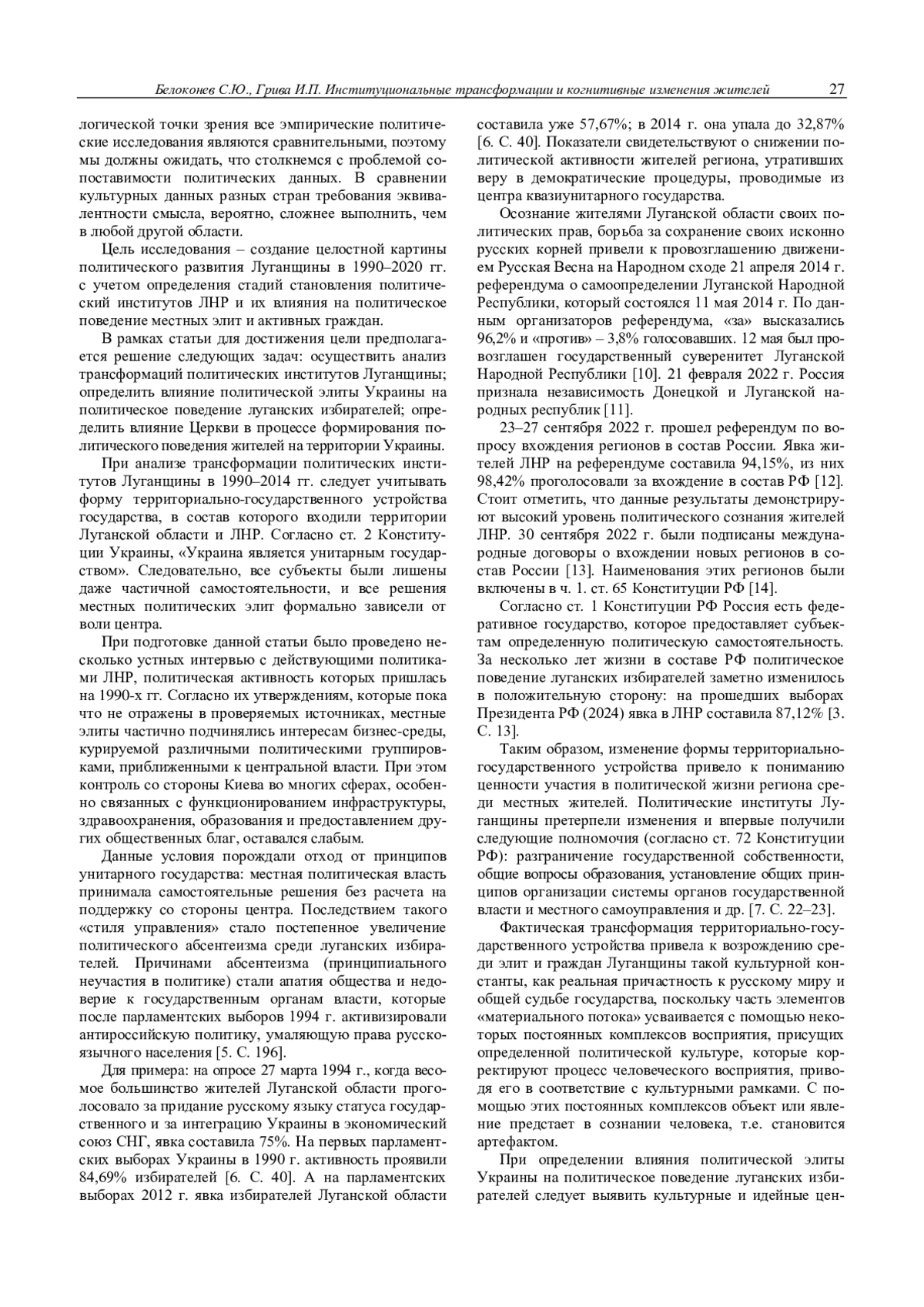 Белоконев С.Ю., Грива И.П. Институциональные трансформации и когнитивные изменения жителей 27

логической точки зрения все эмпирические политические исследования являются сравнительными, поэтому мы должны ожидать, что столкнемся с проблемой сопоставимости политических данных. В сравнении культурных данных разных стран требования эквивалентности смысла, вероятно, сложнее выполнить, чем в любой другой области.

Цель исследования – создание целостной картины политического развития Луганщины в 1990–2020 гг. с учетом определения стадий становления политический институтов ЛНР и их влияния на политическое поведение местных элит и активных граждан.

В рамках статьи для достижения цели предполагается решение следующих задач: осуществить анализ трансформаций политических институтов Луганщины; определить влияние политической элиты Украины на политическое поведение луганских избирателей; определить влияние Церкви в процессе формирования политического поведения жителей на территории Украины.

При анализе трансформации политических институтов Луганщины в 1990–2014 гг. следует учитывать форму территориально-государственного устройства государства, в состав которого входили территории Луганской области и ЛНР. Согласно ст. 2 Конституции Украины, «Украина является унитарным государством». Следовательно, все субъекты были лишены даже частичной самостоятельности, и все решения местных политических элит формально зависели от воли центра.

При подготовке данной статьи было проведено несколько устных интервью с действующими политиками ЛНР, политическая активность которых пришлась на 1990-х гг. Согласно их утверждениям, которые пока что не отражены в проверяемых источниках, местные элиты частично подчинялись интересам бизнес-среды, курируемой различными политическими группировками, приближенными к центральной власти. При этом контроль со стороны Киева во многих сферах, особенно связанных с функционированием инфраструктуры, здравоохранения, образования и предоставлением других общественных благ, оставался слабым.

Данные условия порождали отход от принципов унитарного государства: местная политическая власть принимала самостоятельные решения без расчета на поддержку со стороны центра. Последствием такого «стиля управления» стало постепенное увеличение политического абсентеизма среди луганских избирателей. Причинами абсентеизма (принципиального неучастия в политике) стали апатия общества и недоверие к государственным органам власти, которые после парламентских выборов 1994 г. активизировали антироссийскую политику, умаляющую права русскоязычного населения [5. С. 196].

Для примера: на опросе 27 марта 1994 г., когда весомое большинство жителей Луганской области проголосовало за придание русскому языку статуса государственного и за интеграцию Украины в экономический союз СНГ, явка составила 75%. На первых парламентских выборах Украины в 1990 г. активность проявили 84,69% избирателей [6. С. 40]. А на парламентских выборах 2012 г. явка избирателей Луганской области составила уже 57,67%; в 2014 г. она упала до 32,87% [6. С. 40]. Показатели свидетельствуют о снижении политической активности жителей региона, утративших веру в демократические процедуры, проводимые из центра квазиунитарного государства.

Осознание жителями Луганской области своих политических прав, борьба за сохранение своих исконно русских корней привели к провозглашению движением Русская Весна на Народном сходе 21 апреля 2014 г. референдума о самоопределении Луганской Народной Республики, который состоялся 11 мая 2014 г. По данным организаторов референдума, «за» высказались 96,2% и «против» – 3,8% голосовавших. 12 мая был провозглашен государственный суверенитет Луганской Народной Республики [10]. 21 февраля 2022 г. Россия признала независимость Донецкой и Луганской народных республик [11].

23–27 сентября 2022 г. прошел референдум по вопросу вхождения регионов в состав России. Явка жителей ЛНР на референдуме составила 94,15%, из них 98,42% проголосовали за вхождение в состав РФ [12]. Стоит отметить, что данные результаты демонстрируют высокий уровень политического сознания жителей ЛНР. 30 сентября 2022 г. были подписаны международные договоры о вхождении новых регионов в состав России [13]. Наименования этих регионов были включены в ч. 1. ст. 65 Конституции РФ [14].

Согласно ст. 1 Конституции РФ Россия есть федеративное государство, которое предоставляет субъектам определенную политическую самостоятельность. За несколько лет жизни в составе РФ политическое поведение луганских избирателей заметно изменилось в положительную сторону: на прошедших выборах Президента РФ (2024) явка в ЛНР составила 87,12% [3. С. 13].

Таким образом, изменение формы территориально-государственного устройства привело к пониманию ценности участия в политической жизни региона среди местных жителей. Политические институты Луганщины претерпели изменения и впервые получили следующие полномочия (согласно ст. 72 Конституции РФ): разграничение государственной собственности, общие вопросы образования, установление общих принципов организации системы органов государственной власти и местного самоуправления и др. [7. С. 22–23].

Фактическая трансформация территориально-государственного устройства привела к возрождению среди элит и граждан Луганщины такой культурной константы, как реальная причастность к русскому миру и общей судьбе государства, поскольку часть элементов «материального потока» усваивается с помощью некоторых постоянных комплексов восприятия, присущих определенной политической культуре, которые корректируют процесс человеческого восприятия, приводя его в соответствие с культурными рамками. С помощью этих постоянных комплексов объект или явление предстает в сознании человека, т.е. становится артефактом.

При определении влияния политической элиты Украины на политическое поведение луганских избирателей следует выявить культурные и идейные цен-